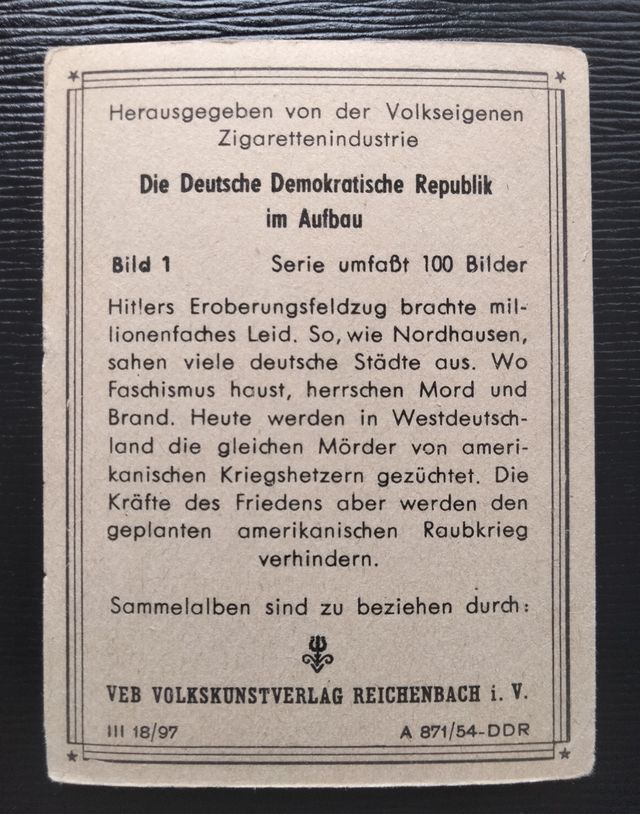 Herausgegeben von der Volkseigenen Zigarettenindustrie

Die Deutsche Demokratische Republik im Aufbau

Bild 1 Serie umfaßt 100 Bilder

Hitlers Eroberungsfeldzug brachte millionenfaches Leid. So, wie Nordhausen, sahen viele deutsche Städte aus. Wo Faschismus haust, herrschen Mord und Brand. Heute werden in Westdeutschland die gleichen Mörder von amerikanischen Kriegshetzern gezüchtet. Die Kräfte des Friedens aber werden den geplanten amerikanischen Raubkrieg verhindern.

Sammelalben sind zu beziehen durch:

VEB VOLKSKUNSTVERLAG REICHENBACH i. V.

III 18/97 A 871/54-DDR